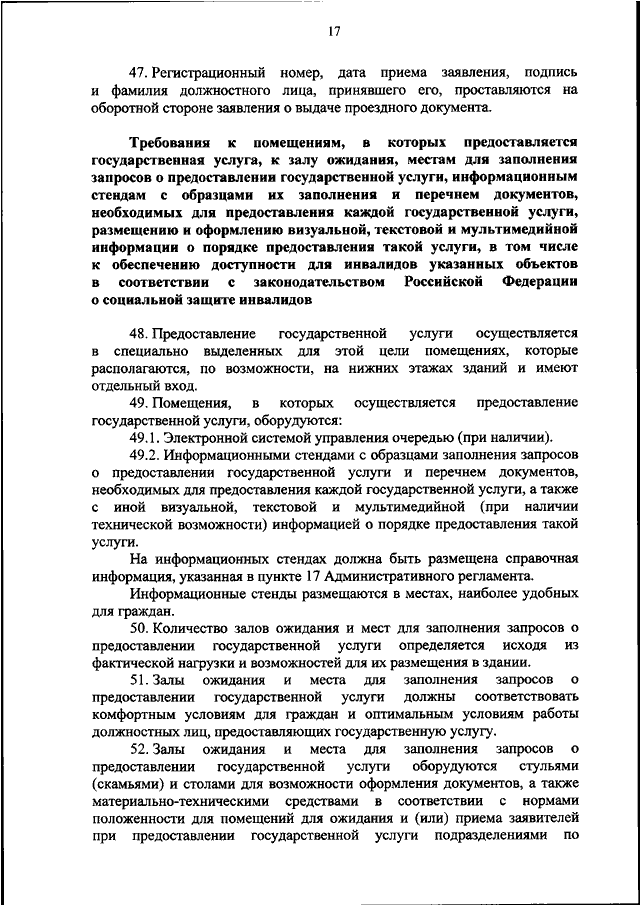 17

47. Регистрационный номер, дата приема заявления, подпись и фамилия должностного лица, принявшего его, проставляются на оборотной стороне заявления о выдаче проездного документа.

Требования к помещениям, в которых предоставляется государственная услуга, к залу ожидания, местам для заполнения запросов о предоставлении государственной услуги, информационным стендам с образцами их заполнения и перечнем документов, необходимых для предоставления каждой государственной услуги, размещению и оформлению визуальной, текстовой и мультимедийной информации о порядке предоставления такой услуги, в том числе к обеспечению доступности для инвалидов указанных объектов в соответствии с законодательством Российской Федерации о социальной защите инвалидов

48. Предоставление государственной услуги осуществляется в специально выделенных для этой цели помещениях, которые располагаются, по возможности, на нижних этажах зданий и имеют отдельный вход.

49. Помещения, в которых осуществляется предоставление государственной услуги, оборудуются:

49.1. Электронной системой управления очередью (при наличии).

49.2. Информационными стендами с образцами заполнения запросов о предоставлении государственной услуги и перечнем документов, необходимых для предоставления каждой государственной услуги, а также с иной визуальной, текстовой и мультимедийной (при наличии технической возможности) информацией о порядке предоставления такой услуги.

На информационных стендах должна быть размещена справочная информация, указанная в пункте 17 Административного регламента.

Информационные стенды размещаются в местах, наиболее удобных для граждан.

50. Количество залов ожидания и мест для заполнения запросов о предоставлении государственной услуги определяется исходя из фактической нагрузки и возможностей для их размещения в здании.

51. Залы ожидания и места для заполнения запросов о предоставлении государственной услуги должны соответствовать комфортным условиям для граждан и оптимальным условиям работы должностных лиц, предоставляющих государственную услугу.

52. Залы ожидания и места для заполнения запросов о предоставлении государственной услуги оборудуются стульями (скамьями) и столами для возможности оформления документов, а также материально-техническими средствами в соответствии с нормами положенности для помещений для ожидания и (или) приема заявителей при предоставлении государственной услуги подразделениями по